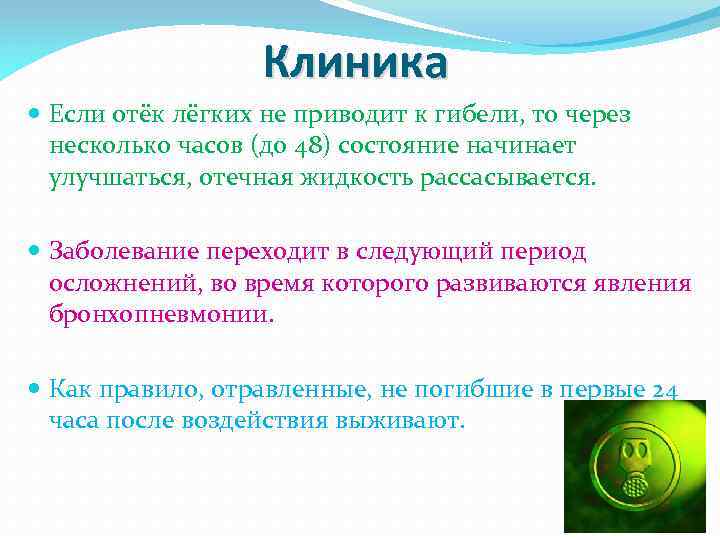 Клиника

Если отёк лёгких не приводит к гибели, то через несколько часов (до 48) состояние начинает улучшаться, отечная жидкость рассасывается.

Заболевание переходит в следующий период осложнений, во время которого развиваются явления бронхопневмонии.

Как правило, отравленные, не погибшие в первые 24 часа после воздействия выживают.